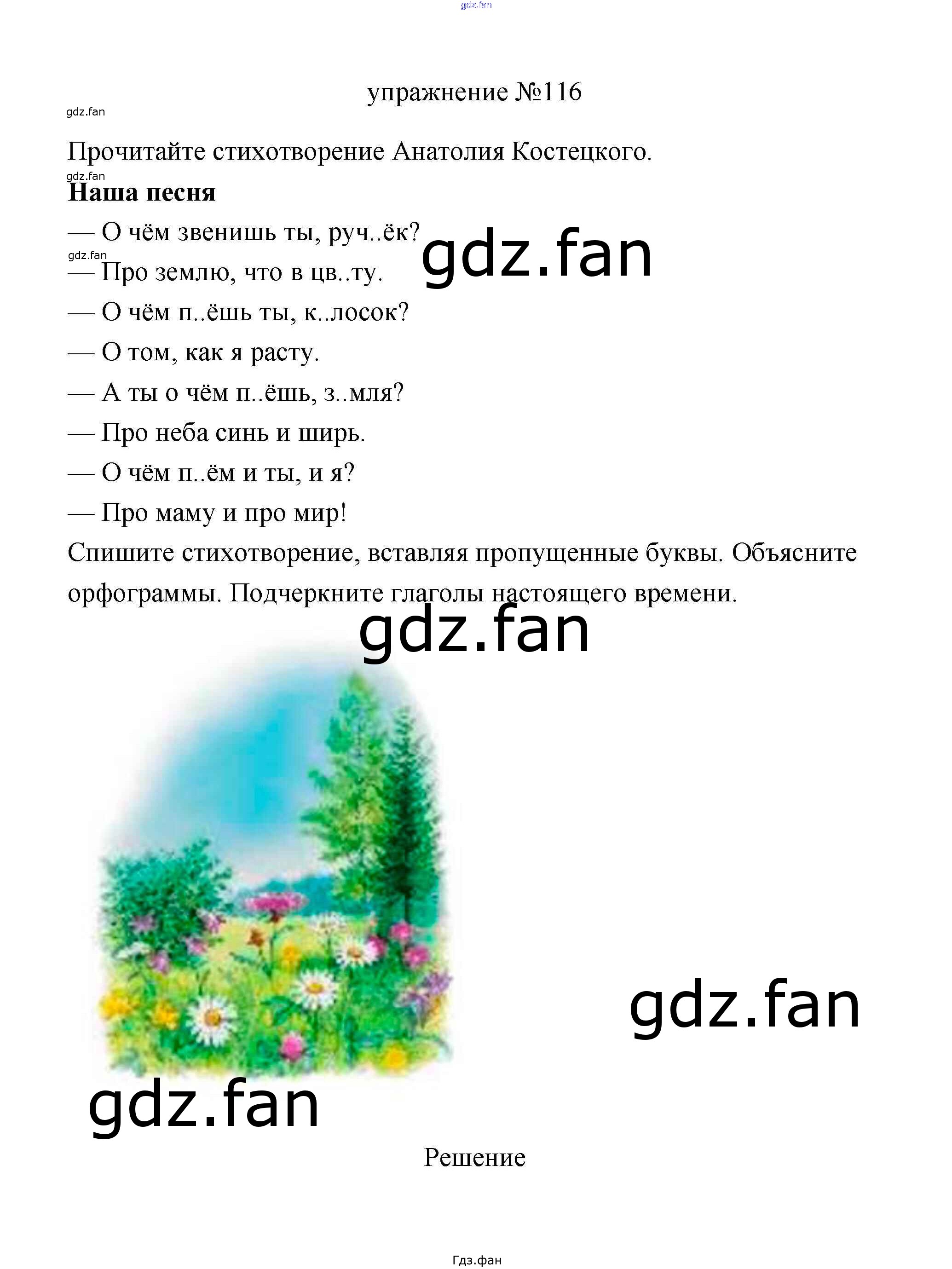 упражнение №116

Прочитайте стихотворение Анатолия Костецкого.

Наша песня

— О чём звенишь ты, руч..ёк?
— Про землю, что в цв..ту.
— О чём п..ёшь ты, к..лосок?
— О том, как я расту.
— А ты о чём п..ёшь, з..мля?
— Про неба синь и ширь.
— О чём п..ём и ты, и я?
— Про маму и про мир!

Спишите стихотворение, вставляя пропущенные буквы. Объясните орфограммы. Подчеркните глаголы настоящего времени.

Решение

Гдз.фан

gdz.fan